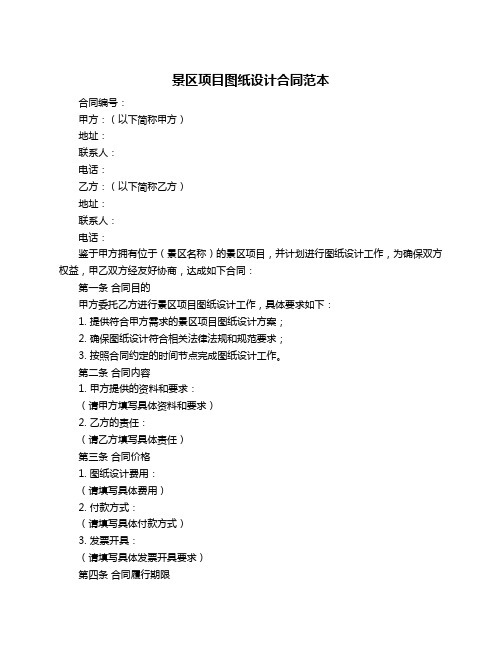 景区项目图纸设计合同范本

合同编号：

甲方：（以下简称甲方）

地址：

联系人：

电话：

乙方：（以下简称乙方）

地址：

联系人：

电话：

鉴于甲方拥有位于（景区名称）的景区项目，并计划进行图纸设计工作，为确保双方权益，甲乙双方经友好协商，达成如下合同：

第一条 合同目的

甲方委托乙方进行景区项目图纸设计工作，具体要求如下：

1. 提供符合甲方需求的景区项目图纸设计方案；

2. 确保图纸设计符合相关法律法规和规范要求；

3. 按照合同约定的时间节点完成图纸设计工作。

第二条 合同内容

1. 甲方提供的资料和要求：

（请甲方填写具体资料和要求）

2. 乙方的责任：

（请乙方填写具体责任）

第三条 合同价格

1. 图纸设计费用：

（请填写具体费用）

2. 付款方式：

（请填写具体付款方式）

3. 发票开具：

（请填写具体发票开具要求）

第四条 合同履行期限